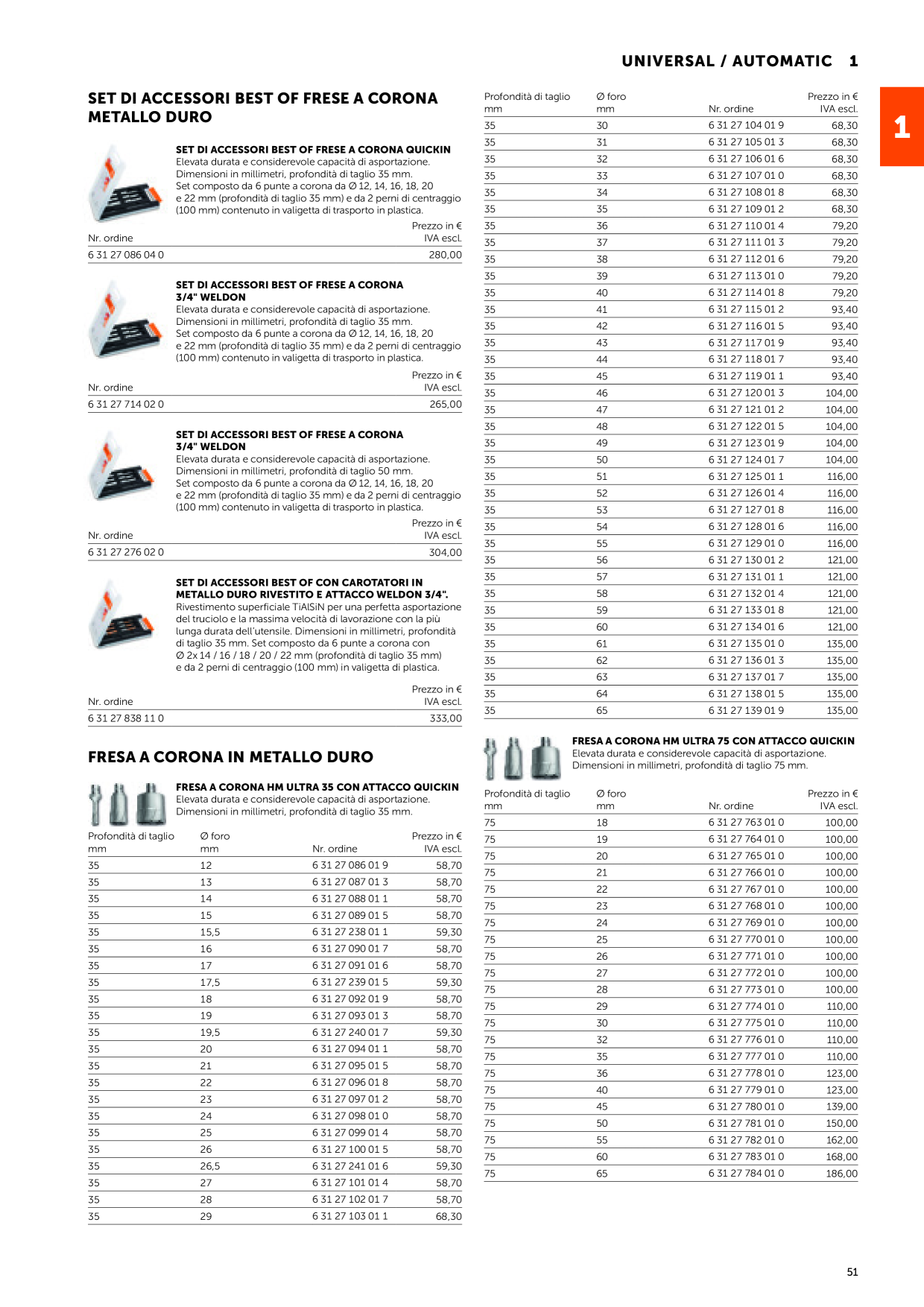 UNIVERSAL / AUTOMATIC 1

1

SET DI ACCESSORI BEST OF FRESE A CORONA METALLO DURO

SET DI ACCESSORI BEST OF FRESE A CORONA QUICKIN
Elevata durata e considerevole capacità di asportazione. Dimensioni in millimetri, profondità di taglio 35 mm. Set composto da 6 punte a corona da Ø 12, 14, 16, 18, 20 e 22 mm (profondità di taglio 35 mm) e da 2 perni di centraggio (100 mm) contenuto in valigetta di trasporto in plastica.

| Nr. ordine | Prezzo in € IVA escl. |
|---|---|
| 6 31 27 086 04 0 | 280,00 |

SET DI ACCESSORI BEST OF FRESE A CORONA 3/4" WELDON
Elevata durata e considerevole capacità di asportazione. Dimensioni in millimetri, profondità di taglio 35 mm. Set composto da 6 punte a corona da Ø 12, 14, 16, 18, 20 e 22 mm (profondità di taglio 35 mm) e da 2 perni di centraggio (100 mm) contenuto in valigetta di trasporto in plastica.

| Nr. ordine | Prezzo in € IVA escl. |
|---|---|
| 6 31 27 714 02 0 | 265,00 |

SET DI ACCESSORI BEST OF FRESE A CORONA 3/4" WELDON
Elevata durata e considerevole capacità di asportazione. Dimensioni in millimetri, profondità di taglio 50 mm. Set composto da 6 punte a corona da Ø 12, 14, 16, 18, 20 e 22 mm (profondità di taglio 35 mm) e da 2 perni di centraggio (100 mm) contenuto in valigetta di trasporto in plastica.

| Nr. ordine | Prezzo in € IVA escl. |
|---|---|
| 6 31 27 276 02 0 | 304,00 |

SET DI ACCESSORI BEST OF CON CAROTATORI IN METALLO DURO RIVESTITO E ATTACCO WELDON 3/4".
Rivestimento superficiale TiAlSiN per una perfetta asportazione del truciolo e la massima velocità di lavorazione con la più lunga durata dell'utensile. Dimensioni in millimetri, profondità di taglio 35 mm. Set composto da 6 punte a corona con Ø 2x 14 / 16 / 18 / 20 / 22 mm (profondità di taglio 35 mm) e da 2 perni di centraggio (100 mm) in valigetta di plastica.

| Nr. ordine | Prezzo in € IVA escl. |
|---|---|
| 6 31 27 838 11 0 | 333,00 |

FRESA A CORONA IN METALLO DURO

FRESA A CORONA HM ULTRA 35 CON ATTACCO QUICKIN
Elevata durata e considerevole capacità di asportazione. Dimensioni in millimetri, profondità di taglio 35 mm.

| Profondità di taglio mm | Ø foro mm | Nr. ordine | Prezzo in € IVA escl. |
|---|---|---|---|
| 35 | 12 | 6 31 27 086 01 9 | 58,70 |
| 35 | 13 | 6 31 27 087 01 3 | 58,70 |
| 35 | 14 | 6 31 27 088 01 1 | 58,70 |
| 35 | 15 | 6 31 27 089 01 5 | 58,70 |
| 35 | 15,5 | 6 31 27 238 01 1 | 59,30 |
| 35 | 16 | 6 31 27 090 01 7 | 58,70 |
| 35 | 17 | 6 31 27 091 01 6 | 58,70 |
| 35 | 17,5 | 6 31 27 239 01 5 | 59,30 |
| 35 | 18 | 6 31 27 092 01 9 | 58,70 |
| 35 | 19 | 6 31 27 093 01 3 | 58,70 |
| 35 | 19,5 | 6 31 27 240 01 7 | 59,30 |
| 35 | 20 | 6 31 27 094 01 1 | 58,70 |
| 35 | 21 | 6 31 27 095 01 5 | 58,70 |
| 35 | 22 | 6 31 27 096 01 8 | 58,70 |
| 35 | 23 | 6 31 27 097 01 2 | 58,70 |
| 35 | 24 | 6 31 27 098 01 0 | 58,70 |
| 35 | 25 | 6 31 27 099 01 4 | 58,70 |
| 35 | 26 | 6 31 27 100 01 5 | 58,70 |
| 35 | 26,5 | 6 31 27 241 01 6 | 59,30 |
| 35 | 27 | 6 31 27 101 01 4 | 58,70 |
| 35 | 28 | 6 31 27 102 01 7 | 58,70 |
| 35 | 29 | 6 31 27 103 01 1 | 68,30 |

| Profondità di taglio mm | Ø foro mm | Nr. ordine | Prezzo in € IVA escl. |
|---|---|---|---|
| 35 | 30 | 6 31 27 104 01 9 | 68,30 |
| 35 | 31 | 6 31 27 105 01 3 | 68,30 |
| 35 | 32 | 6 31 27 106 01 6 | 68,30 |
| 35 | 33 | 6 31 27 107 01 0 | 68,30 |
| 35 | 34 | 6 31 27 108 01 8 | 68,30 |
| 35 | 35 | 6 31 27 109 01 2 | 68,30 |
| 35 | 36 | 6 31 27 110 01 4 | 79,20 |
| 35 | 37 | 6 31 27 111 01 3 | 79,20 |
| 35 | 38 | 6 31 27 112 01 6 | 79,20 |
| 35 | 39 | 6 31 27 113 01 0 | 79,20 |
| 35 | 40 | 6 31 27 114 01 8 | 79,20 |
| 35 | 41 | 6 31 27 115 01 2 | 93,40 |
| 35 | 42 | 6 31 27 116 01 5 | 93,40 |
| 35 | 43 | 6 31 27 117 01 9 | 93,40 |
| 35 | 44 | 6 31 27 118 01 7 | 93,40 |
| 35 | 45 | 6 31 27 119 01 1 | 93,40 |
| 35 | 46 | 6 31 27 120 01 3 | 104,00 |
| 35 | 47 | 6 31 27 121 01 2 | 104,00 |
| 35 | 48 | 6 31 27 122 01 5 | 104,00 |
| 35 | 49 | 6 31 27 123 01 9 | 104,00 |
| 35 | 50 | 6 31 27 124 01 7 | 104,00 |
| 35 | 51 | 6 31 27 125 01 1 | 116,00 |
| 35 | 52 | 6 31 27 126 01 4 | 116,00 |
| 35 | 53 | 6 31 27 127 01 8 | 116,00 |
| 35 | 54 | 6 31 27 128 01 6 | 116,00 |
| 35 | 55 | 6 31 27 129 01 0 | 116,00 |
| 35 | 56 | 6 31 27 130 01 2 | 121,00 |
| 35 | 57 | 6 31 27 131 01 1 | 121,00 |
| 35 | 58 | 6 31 27 132 01 4 | 121,00 |
| 35 | 59 | 6 31 27 133 01 8 | 121,00 |
| 35 | 60 | 6 31 27 134 01 6 | 121,00 |
| 35 | 61 | 6 31 27 135 01 0 | 135,00 |
| 35 | 62 | 6 31 27 136 01 3 | 135,00 |
| 35 | 63 | 6 31 27 137 01 7 | 135,00 |
| 35 | 64 | 6 31 27 138 01 5 | 135,00 |
| 35 | 65 | 6 31 27 139 01 9 | 135,00 |

FRESA A CORONA HM ULTRA 75 CON ATTACCO QUICKIN
Elevata durata e considerevole capacità di asportazione. Dimensioni in millimetri, profondità di taglio 75 mm.

| Profondità di taglio mm | Ø foro mm | Nr. ordine | Prezzo in € IVA escl. |
|---|---|---|---|
| 75 | 18 | 6 31 27 763 01 0 | 100,00 |
| 75 | 19 | 6 31 27 764 01 0 | 100,00 |
| 75 | 20 | 6 31 27 765 01 0 | 100,00 |
| 75 | 21 | 6 31 27 766 01 0 | 100,00 |
| 75 | 22 | 6 31 27 767 01 0 | 100,00 |
| 75 | 23 | 6 31 27 768 01 0 | 100,00 |
| 75 | 24 | 6 31 27 769 01 0 | 100,00 |
| 75 | 25 | 6 31 27 770 01 0 | 100,00 |
| 75 | 26 | 6 31 27 771 01 0 | 100,00 |
| 75 | 27 | 6 31 27 772 01 0 | 100,00 |
| 75 | 28 | 6 31 27 773 01 0 | 100,00 |
| 75 | 29 | 6 31 27 774 01 0 | 110,00 |
| 75 | 30 | 6 31 27 775 01 0 | 110,00 |
| 75 | 32 | 6 31 27 776 01 0 | 110,00 |
| 75 | 35 | 6 31 27 777 01 0 | 110,00 |
| 75 | 36 | 6 31 27 778 01 0 | 123,00 |
| 75 | 40 | 6 31 27 779 01 0 | 123,00 |
| 75 | 45 | 6 31 27 780 01 0 | 139,00 |
| 75 | 50 | 6 31 27 781 01 0 | 150,00 |
| 75 | 55 | 6 31 27 782 01 0 | 162,00 |
| 75 | 60 | 6 31 27 783 01 0 | 168,00 |
| 75 | 65 | 6 31 27 784 01 0 | 186,00 |

51